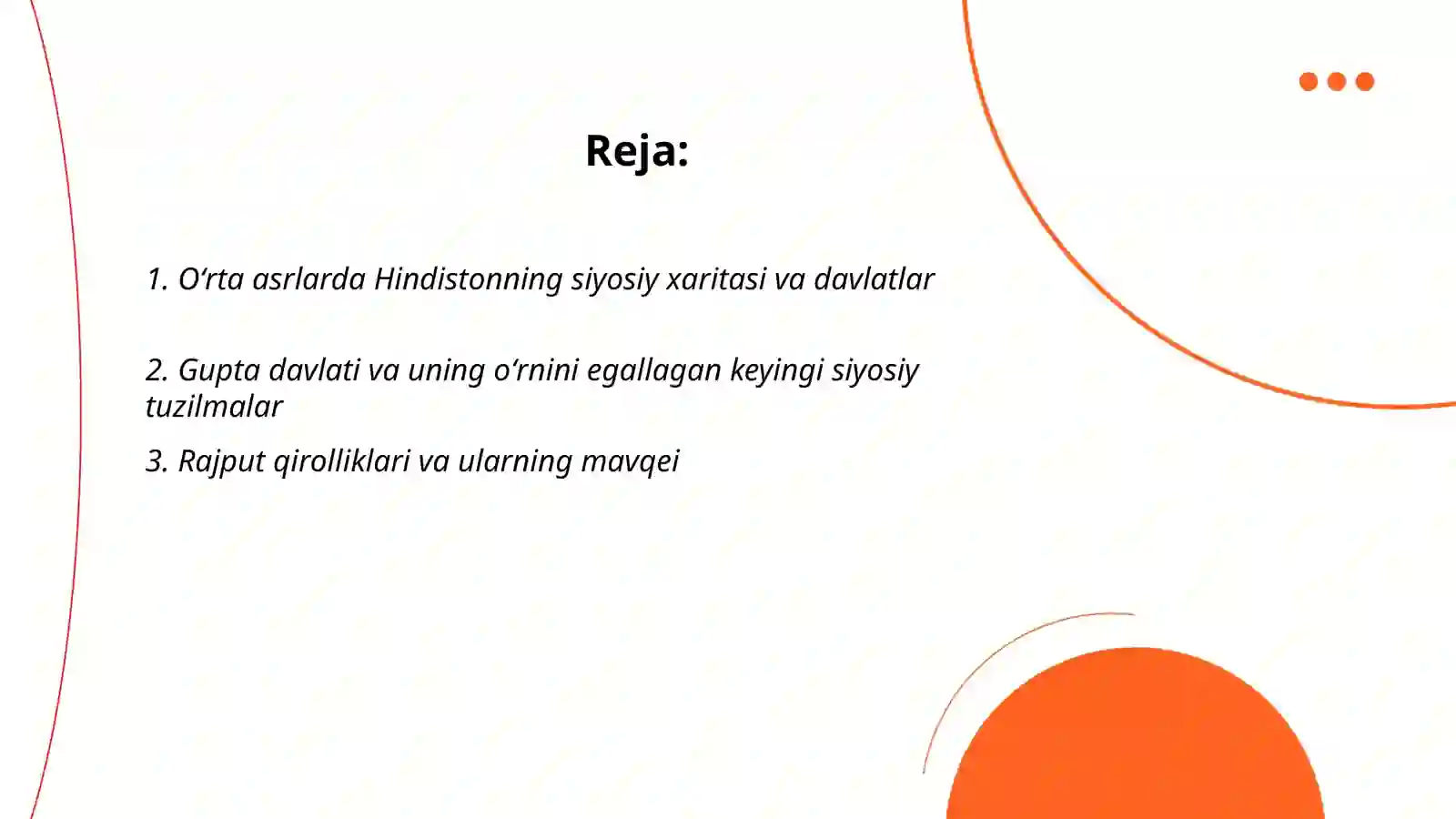 Reja:

1. O‘rta asrlarda Hindistonning siyosiy xaritasi va davlatlar

2. Gupta davlati va uning o‘rnini egallagan keyingi siyosiy tuzilmalar

3. Rajput qirolliklari va ularning mavqei